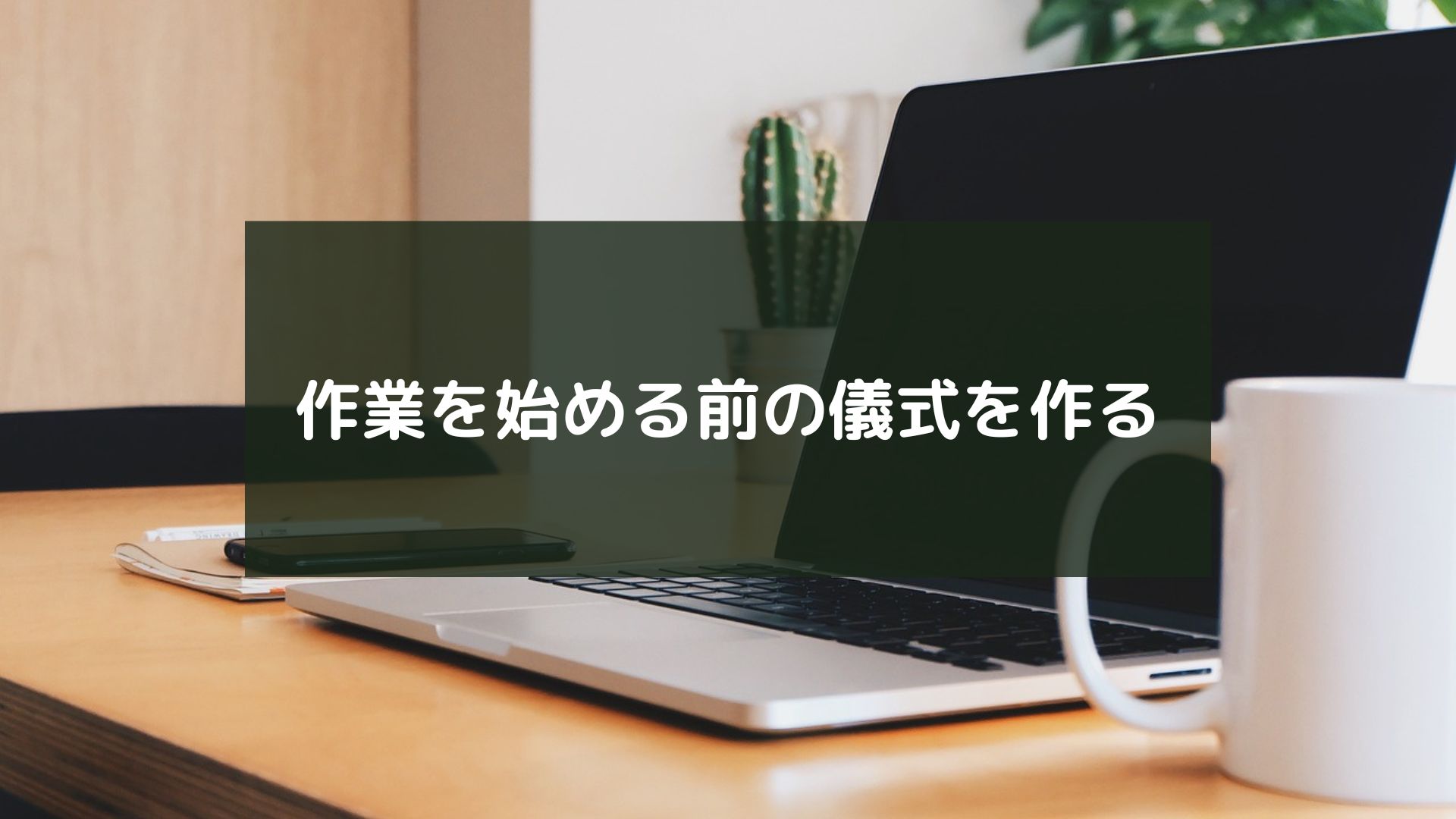 作業を始める前の儀式を作る